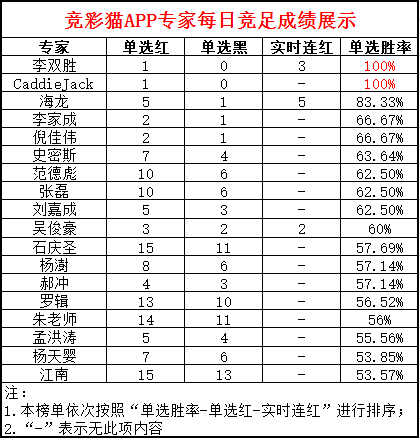 竞彩猫APP专家每日竞足成绩展示

| 专家 | 单选红 | 单选黑 | 实时连红 | 单选胜率 |
|---|---|---|---|---|
| 李双胜 | 1 | 0 | 3 | 100% |
| CaddieJack | 1 | 0 | - | 100% |
| 海龙 | 5 | 1 | 5 | 83.33% |
| 李家成 | 2 | 1 | - | 66.67% |
| 倪佳伟 | 2 | 1 | - | 66.67% |
| 史密斯 | 7 | 4 | - | 63.64% |
| 范德彪 | 10 | 6 | - | 62.50% |
| 张磊 | 10 | 6 | - | 62.50% |
| 刘嘉成 | 5 | 3 | - | 62.50% |
| 吴俊豪 | 3 | 2 | 2 | 60% |
| 石庆圣 | 15 | 11 | - | 57.69% |
| 杨澍 | 8 | 6 | - | 57.14% |
| 郝冲 | 4 | 3 | - | 57.14% |
| 罗辑 | 13 | 10 | - | 56.52% |
| 朱老师 | 14 | 11 | - | 56% |
| 孟洪涛 | 5 | 4 | - | 55.56% |
| 杨天婴 | 7 | 6 | - | 53.85% |
| 江南 | 15 | 13 | - | 53.57% |

注：
1.本榜单依次按照“单选胜率-单选红-实时连红”进行排序；
2.“-”表示无此项内容